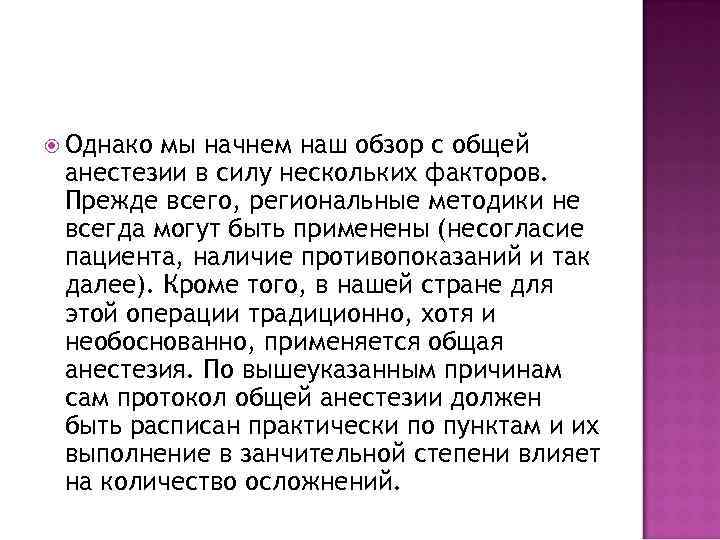 Однако мы начнем наш обзор с общей анестезии в силу нескольких факторов. Прежде всего, региональные методики не всегда могут быть применены (несогласие пациента, наличие противопоказаний и так далее). Кроме того, в нашей стране для этой операции традиционно, хотя и необоснованно, применяется общая анестезия. По вышеуказанным причинам сам протокол общей анестезии должен быть расписан практически по пунктам и их выполнение в занчительной степени влияет на количество осложнений.